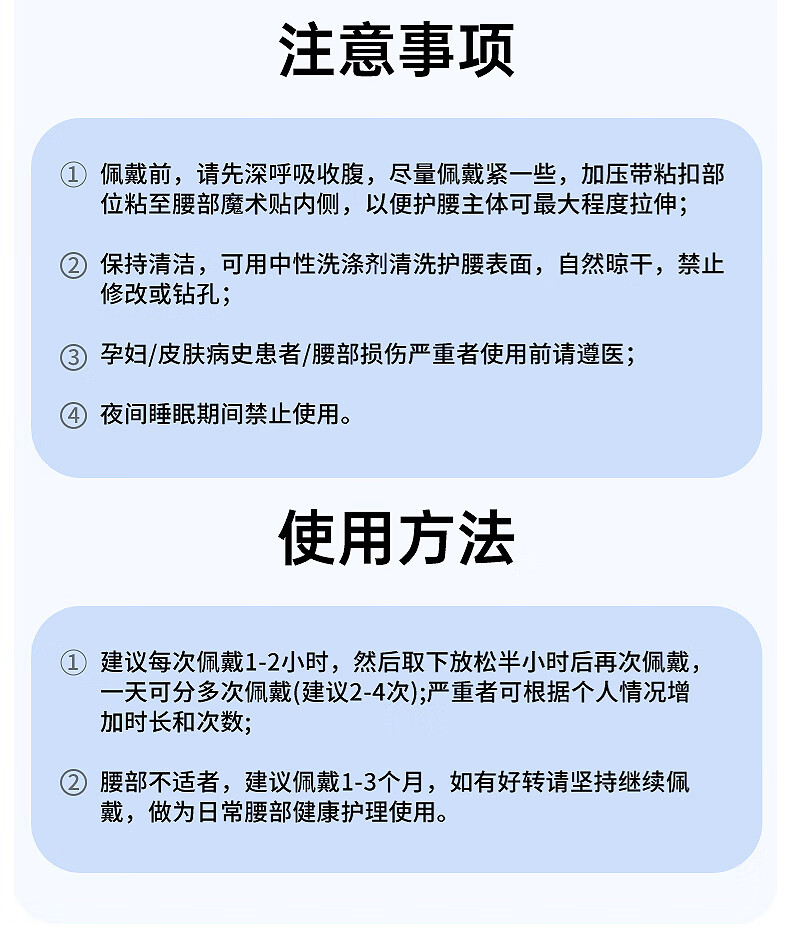 注意事项

① 佩戴前，请先深呼吸收腹，尽量佩戴紧一些，加压带粘扣部位粘至腰部魔术贴内侧，以便护腰主体可最大程度拉伸；

② 保持清洁，可用中性洗涤剂清洗护腰表面，自然晾干，禁止修改或钻孔；

③ 孕妇/皮肤病史患者/腰部损伤严重者使用前请遵医；

④ 夜间睡眠期间禁止使用。

使用方法

① 建议每次佩戴1-2小时，然后取下放松半小时后再次佩戴，一天可分多次佩戴(建议2-4次);严重者可根据个人情况增加时长和次数;

② 腰部不适者，建议佩戴1-3个月，如有好转请坚持继续佩戴，做为日常腰部健康护理使用。